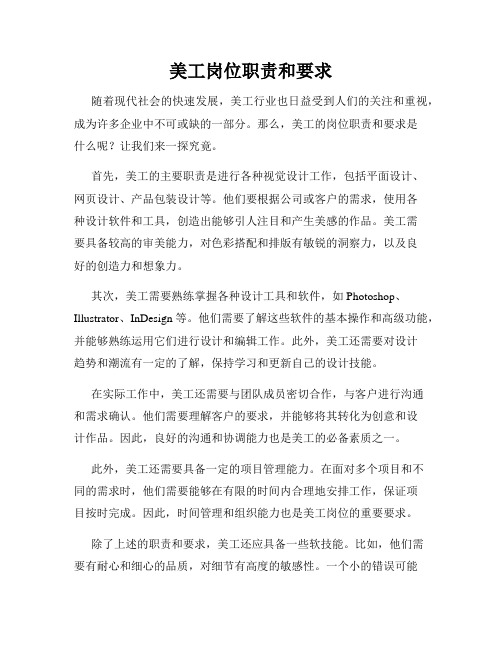 美工岗位职责和要求

随着现代社会的快速发展，美工行业也日益受到人们的关注和重视，成为许多企业中不可或缺的一部分。那么，美工的岗位职责和要求是什么呢？让我们来一探究竟。

首先，美工的主要职责是进行各种视觉设计工作，包括平面设计、网页设计、产品包装设计等。他们要根据公司或客户的需求，使用各种设计软件和工具，创造出能够引人注目和产生美感的作品。美工需要具备较高的审美能力，对色彩搭配和排版有敏锐的洞察力，以及良好的创造力和想象力。

其次，美工需要熟练掌握各种设计工具和软件，如 Photoshop、Illustrator、InDesign 等。他们需要了解这些软件的基本操作和高级功能，并能够熟练运用它们进行设计和编辑工作。此外，美工还需要对设计趋势和潮流有一定的了解，保持学习和更新自己的设计技能。

在实际工作中，美工还需要与团队成员密切合作，与客户进行沟通和需求确认。他们需要理解客户的要求，并能够将其转化为创意和设计作品。因此，良好的沟通和协调能力也是美工的必备素质之一。

此外，美工还需要具备一定的项目管理能力。在面对多个项目和不同的需求时，他们需要能够在有限的时间内合理地安排工作，保证项目按时完成。因此，时间管理和组织能力也是美工岗位的重要要求。

除了上述的职责和要求，美工还应具备一些软技能。比如，他们需要有耐心和细心的品质，对细节有高度的敏感性。一个小的错误可能